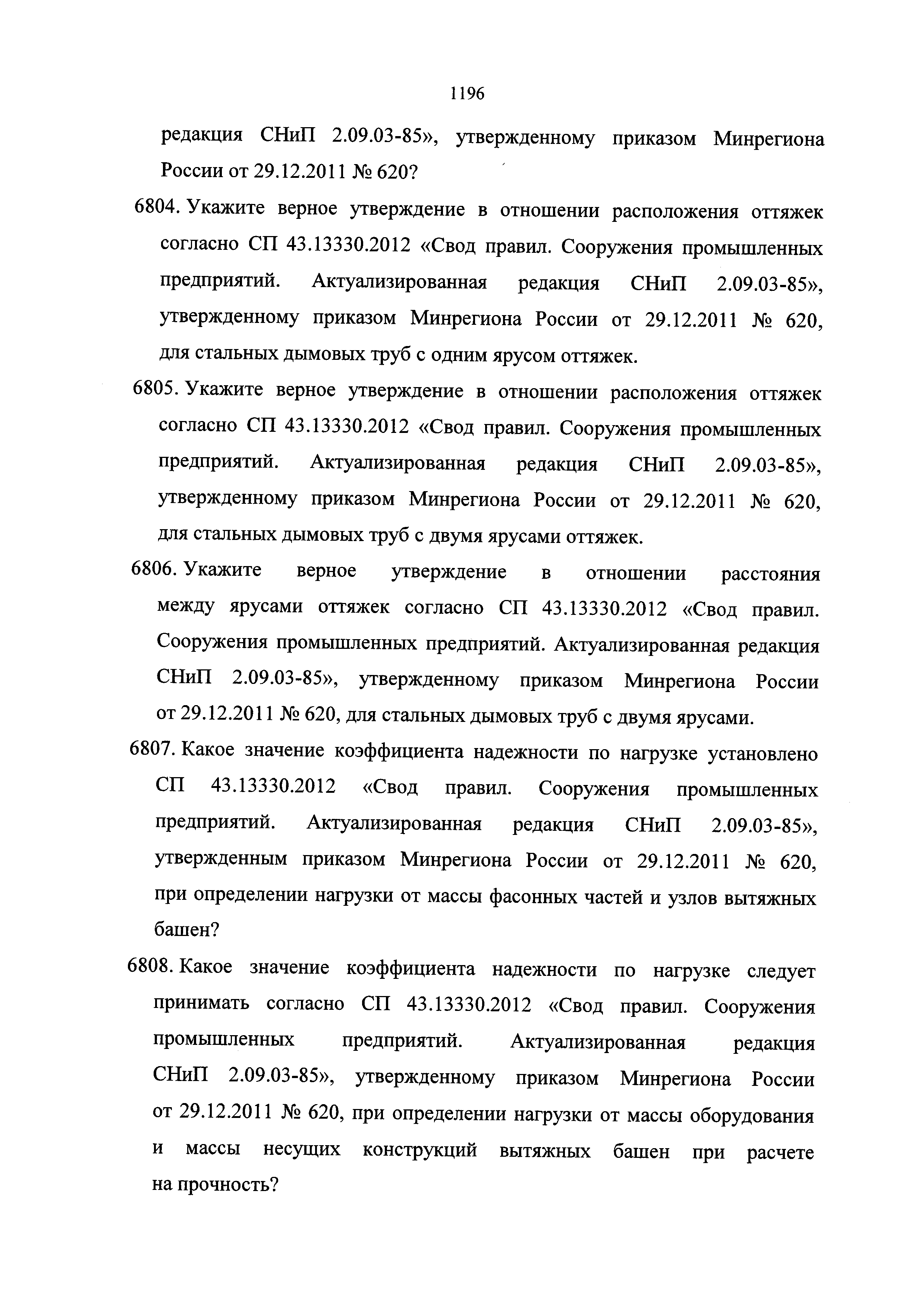 1196

редакция СНиП 2.09.03-85», утвержденному приказом Минрегиона России от 29.12.2011 № 620?

6804. Укажите верное утверждение в отношении расположения оттяжек согласно СП 43.13330.2012 «Свод правил. Сооружения промышленных предприятий. Актуализированная редакция СНиП 2.09.03-85», утвержденному приказом Минрегиона России от 29.12.2011 № 620, для стальных дымовых труб с одним ярусом оттяжек.

6805. Укажите верное утверждение в отношении расположения оттяжек согласно СП 43.13330.2012 «Свод правил. Сооружения промышленных предприятий. Актуализированная редакция СНиП 2.09.03-85», утвержденному приказом Минрегиона России от 29.12.2011 № 620, для стальных дымовых труб с двумя ярусами оттяжек.

6806. Укажите верное утверждение в отношении расстояния между ярусами оттяжек согласно СП 43.13330.2012 «Свод правил. Сооружения промышленных предприятий. Актуализированная редакция СНиП 2.09.03-85», утвержденному приказом Минрегиона России от 29.12.2011 № 620, для стальных дымовых труб с двумя ярусами.

6807. Какое значение коэффициента надежности по нагрузке установлено СП 43.13330.2012 «Свод правил. Сооружения промышленных предприятий. Актуализированная редакция СНиП 2.09.03-85», утвержденным приказом Минрегиона России от 29.12.2011 № 620, при определении нагрузки от массы фасонных частей и узлов вытяжных башен?

6808. Какое значение коэффициента надежности по нагрузке следует принимать согласно СП 43.13330.2012 «Свод правил. Сооружения промышленных предприятий. Актуализированная редакция СНиП 2.09.03-85», утвержденному приказом Минрегиона России от 29.12.2011 № 620, при определении нагрузки от массы оборудования и массы несущих конструкций вытяжных башен при расчете на прочность?